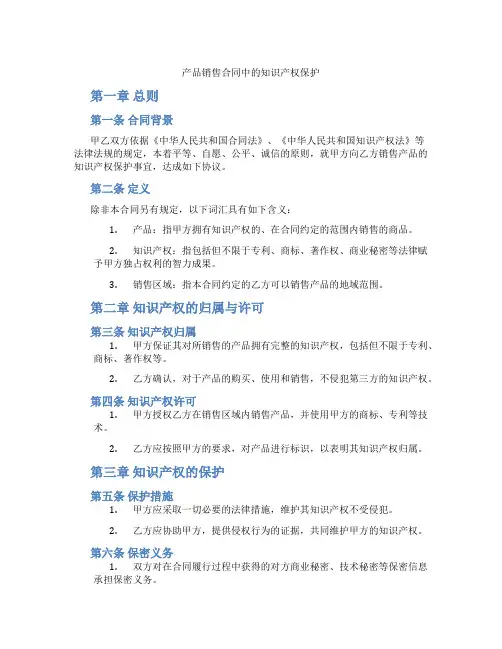 产品销售合同中的知识产权保护

第一章 总则

第一条 合同背景

甲乙双方依据《中华人民共和国合同法》、《中华人民共和国知识产权法》等法律法规的规定，本着平等、自愿、公平、诚信的原则，就甲方向乙方销售产品的知识产权保护事宜，达成如下协议。

第二条 定义

除非本合同另有规定，以下词汇具有如下含义：

1. 产品：指甲方拥有知识产权的、在合同约定的范围内销售的商品。

2. 知识产权：指包括但不限于专利、商标、著作权、商业秘密等法律赋予甲方独占权利的智力成果。

3. 销售区域：指本合同约定的乙方可以销售产品的地域范围。

第二章 知识产权的归属与许可

第三条 知识产权归属

1. 甲方保证其对所销售的产品拥有完整的知识产权，包括但不限于专利、商标、著作权等。

2. 乙方确认，对于产品的购买、使用和销售，不侵犯第三方的知识产权。

第四条 知识产权许可

1. 甲方授权乙方在销售区域内销售产品，并使用甲方的商标、专利等技术。

2. 乙方应按照甲方的要求，对产品进行标识，以表明其知识产权归属。

第三章 知识产权的保护

第五条 保护措施

1. 甲方应采取一切必要的法律措施，维护其知识产权不受侵犯。

2. 乙方应协助甲方，提供侵权行为的证据，共同维护甲方的知识产权。

第六条 保密义务

1. 双方对在合同履行过程中获得的对方商业秘密、技术秘密等保密信息承担保密义务。